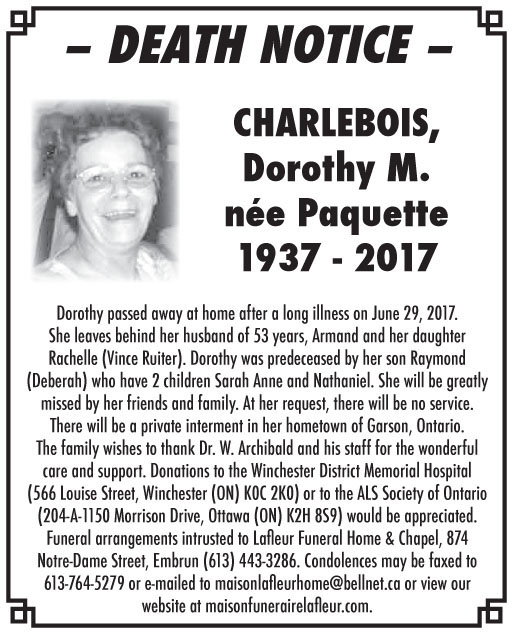 – DEATH NOTICE –

CHARLEBOIS, Dorothy M. née Paquette 1937 - 2017

Dorothy passed away at home after a long illness on June 29, 2017. She leaves behind her husband of 53 years, Armand and her daughter Rachelle (Vince Ruiter). Dorothy was predeceased by her son Raymond (Deberah) who have 2 children Sarah Anne and Nathaniel. She will be greatly missed by her friends and family. At her request, there will be no service. There will be a private interment in her hometown of Garson, Ontario. The family wishes to thank Dr. W. Archibald and his staff for the wonderful care and support. Donations to the Winchester District Memorial Hospital (566 Louise Street, Winchester (ON) K0C 2K0) or to the ALS Society of Ontario (204-A-1150 Morrison Drive, Ottawa (ON) K2H 8S9) would be appreciated. Funeral arrangements intrusted to Lafleur Funeral Home & Chapel, 874 Notre-Dame Street, Embrun (613) 443-3286. Condolences may be faxed to 613-764-5279 or e-mailed to maisonlafleurhome@bellnet.ca or view our website at maisonfunerairelafleur.com.